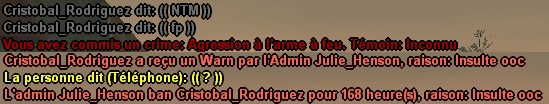 Cristobal_Rodriguez dit: (( NTM ))
Cristobal_Rodriguez dit: (( fp ))
Vous avez commis un crime: Agression à l'arme à feu. Témoin: Inconnu
Cristobal_Rodriguez a reçu un Warn par l'Admin Julie_Henson, raison: Insulte ooc
La personne dit (Téléphone): (( ? ))
L'admin Julie_Henson ban Cristobal_Rodriguez pour 168 heure(s), raison: Insulte ooc